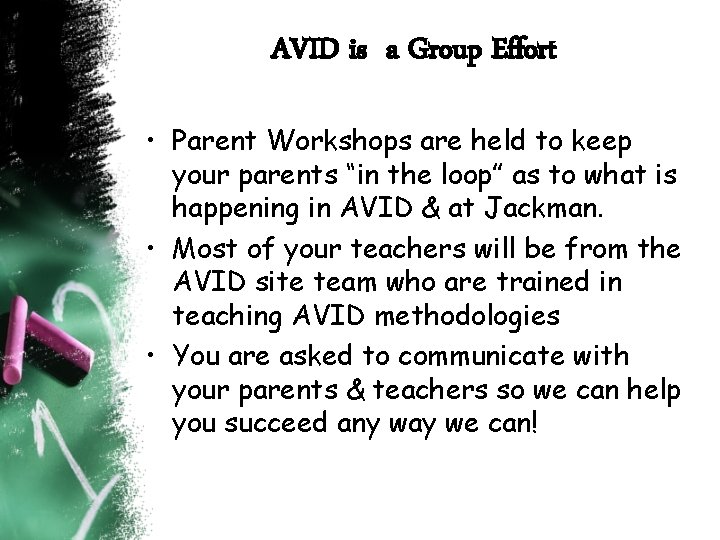 AVID is a Group Effort

• Parent Workshops are held to keep your parents “in the loop” as to what is happening in AVID & at Jackman.
• Most of your teachers will be from the AVID site team who are trained in teaching AVID methodologies
• You are asked to communicate with your parents & teachers so we can help you succeed any way we can!